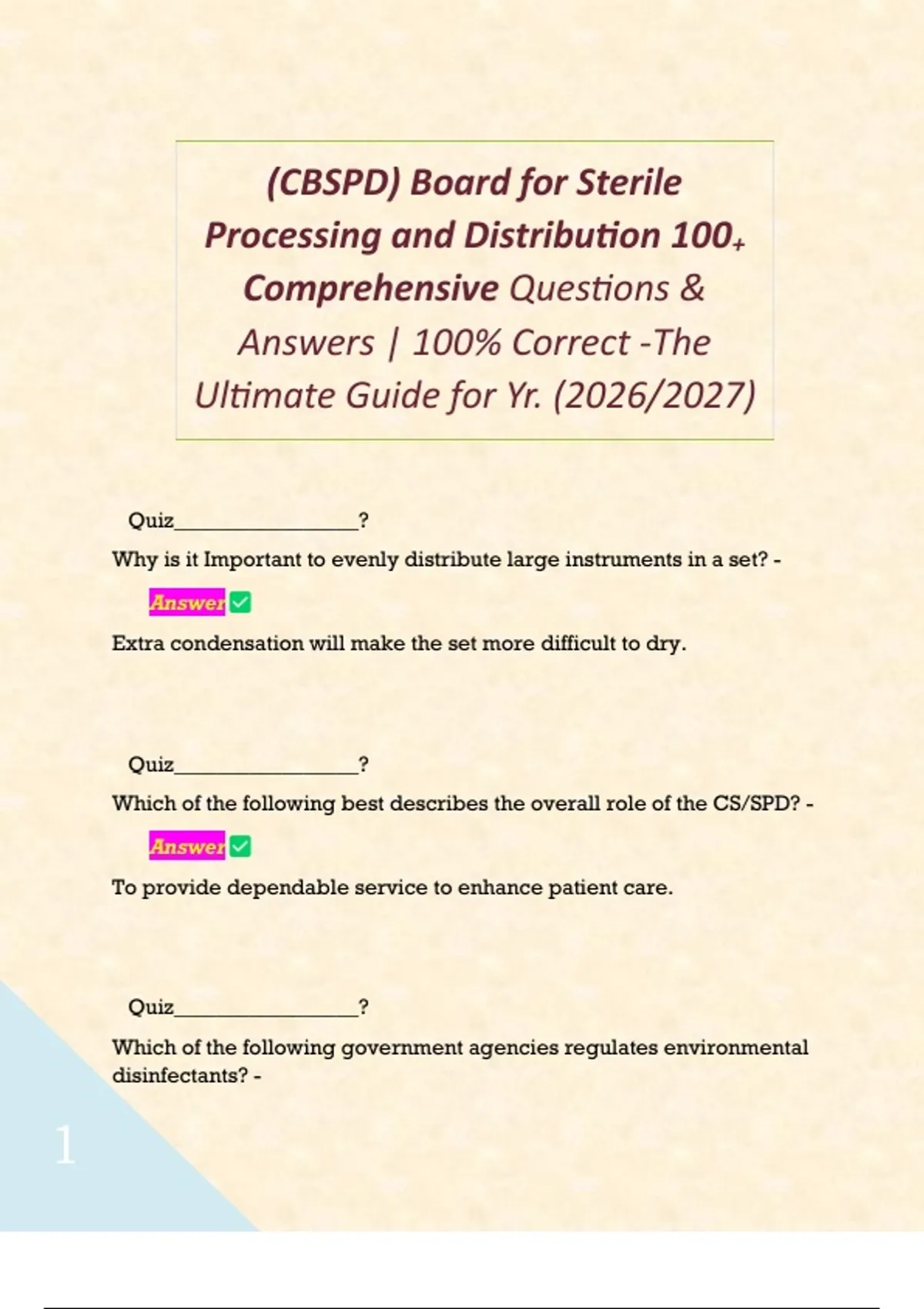 (CBSPD) Board for Sterile Processing and Distribution 100+ Comprehensive Questions & Answers | 100% Correct -The Ultimate Guide for Yr. (2026/2027)

Quiz________________?

Why is it Important to evenly distribute large instruments in a set? -

Answer ✅

Extra condensation will make the set more difficult to dry.

Quiz________________?

Which of the following best describes the overall role of the CS/SPD? -

Answer ✅

To provide dependable service to enhance patient care.

Quiz________________?

Which of the following government agencies regulates environmental disinfectants? -

1